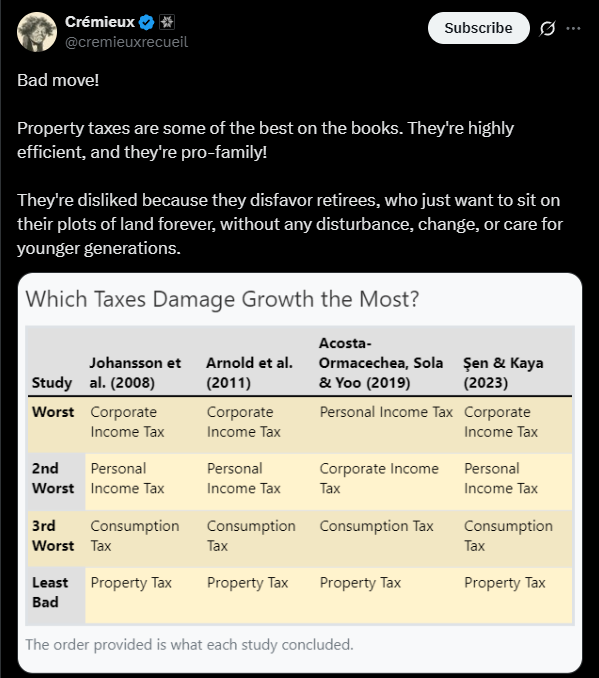 Crémieux
@cremieuxrecueil

Subscribe

Bad move!

Property taxes are some of the best on the books. They're highly efficient, and they're pro-family!

They're disliked because they disfavor retirees, who just want to sit on their plots of land forever, without any disturbance, change, or care for younger generations.

Which Taxes Damage Growth the Most?

| Study | Johansson et al. (2008) | Arnold et al. (2011) | Acosta-Ormacechea, Sola & Yoo (2019) | Şen & Kaya (2023) |
|---|---|---|---|---|
| Worst | Corporate Income Tax | Corporate Income Tax | Personal Income Tax | Corporate Income Tax |
| 2nd Worst | Personal Income Tax | Personal Income Tax | Corporate Income Tax | Personal Income Tax |
| 3rd Worst | Consumption Tax | Consumption Tax | Consumption Tax | Consumption Tax |
| Least Bad | Property Tax | Property Tax | Property Tax | Property Tax |

The order provided is what each study concluded.